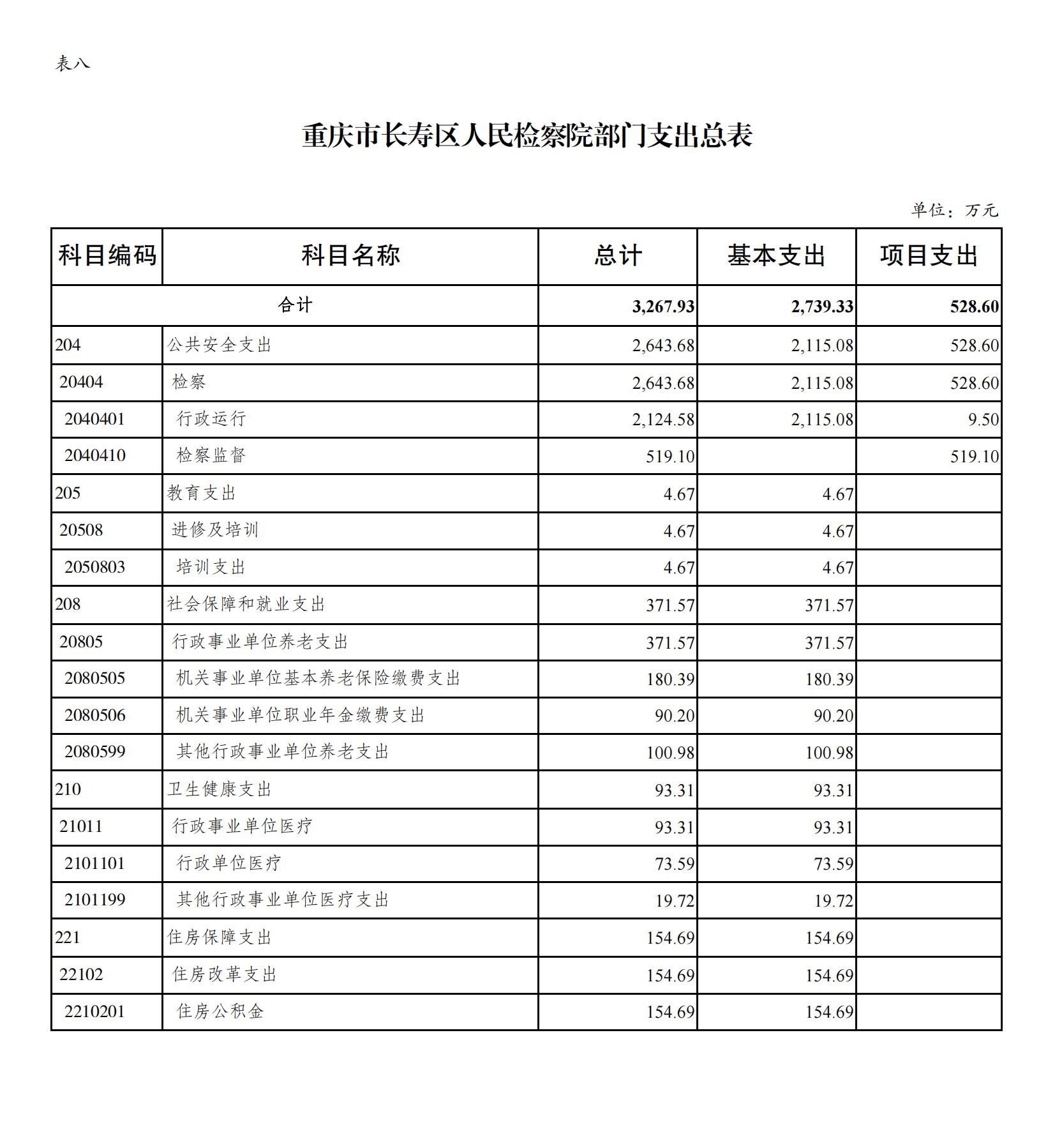 表八

重庆市长寿区人民检察院部门支出总表

单位：万元

| 科目编码 | 科目名称 | 总计 | 基本支出 | 项目支出 |
|---|---|---|---|---|
| 合计 | | 3,267.93 | 2,739.33 | 528.60 |
| 204 | 公共安全支出 | 2,643.68 | 2,115.08 | 528.60 |
| 20404 | 检察 | 2,643.68 | 2,115.08 | 528.60 |
| 2040401 | 行政运行 | 2,124.58 | 2,115.08 | 9.50 |
| 2040410 | 检察监督 | 519.10 | | 519.10 |
| 205 | 教育支出 | 4.67 | 4.67 | |
| 20508 | 进修及培训 | 4.67 | 4.67 | |
| 2050803 | 培训支出 | 4.67 | 4.67 | |
| 208 | 社会保障和就业支出 | 371.57 | 371.57 | |
| 20805 | 行政事业单位养老支出 | 371.57 | 371.57 | |
| 2080505 | 机关事业单位基本养老保险缴费支出 | 180.39 | 180.39 | |
| 2080506 | 机关事业单位职业年金缴费支出 | 90.20 | 90.20 | |
| 2080599 | 其他行政事业单位养老支出 | 100.98 | 100.98 | |
| 210 | 卫生健康支出 | 93.31 | 93.31 | |
| 21011 | 行政事业单位医疗 | 93.31 | 93.31 | |
| 2101101 | 行政单位医疗 | 73.59 | 73.59 | |
| 2101199 | 其他行政事业单位医疗支出 | 19.72 | 19.72 | |
| 221 | 住房保障支出 | 154.69 | 154.69 | |
| 22102 | 住房改革支出 | 154.69 | 154.69 | |
| 2210201 | 住房公积金 | 154.69 | 154.69 | |